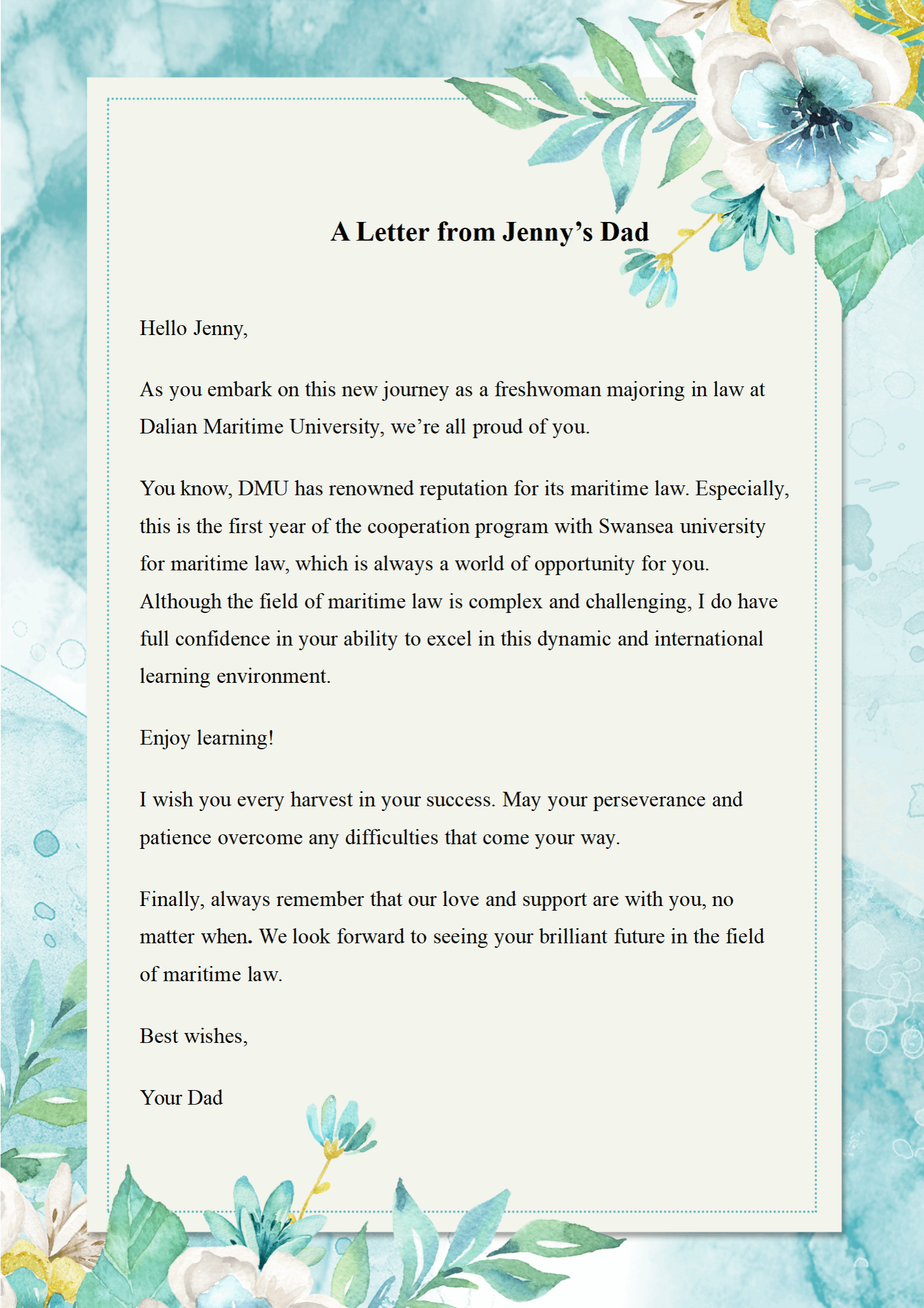 A Letter from Jenny’s Dad

Hello Jenny,

As you embark on this new journey as a freshwoman majoring in law at Dalian Maritime University, we’re all proud of you.

You know, DMU has renowned reputation for its maritime law. Especially, this is the first year of the cooperation program with Swansea university for maritime law, which is always a world of opportunity for you. Although the field of maritime law is complex and challenging, I do have full confidence in your ability to excel in this dynamic and international learning environment.

Enjoy learning!

I wish you every harvest in your success. May your perseverance and patience overcome any difficulties that come your way.

Finally, always remember that our love and support are with you, no matter when. We look forward to seeing your brilliant future in the field of maritime law.

Best wishes,

Your Dad